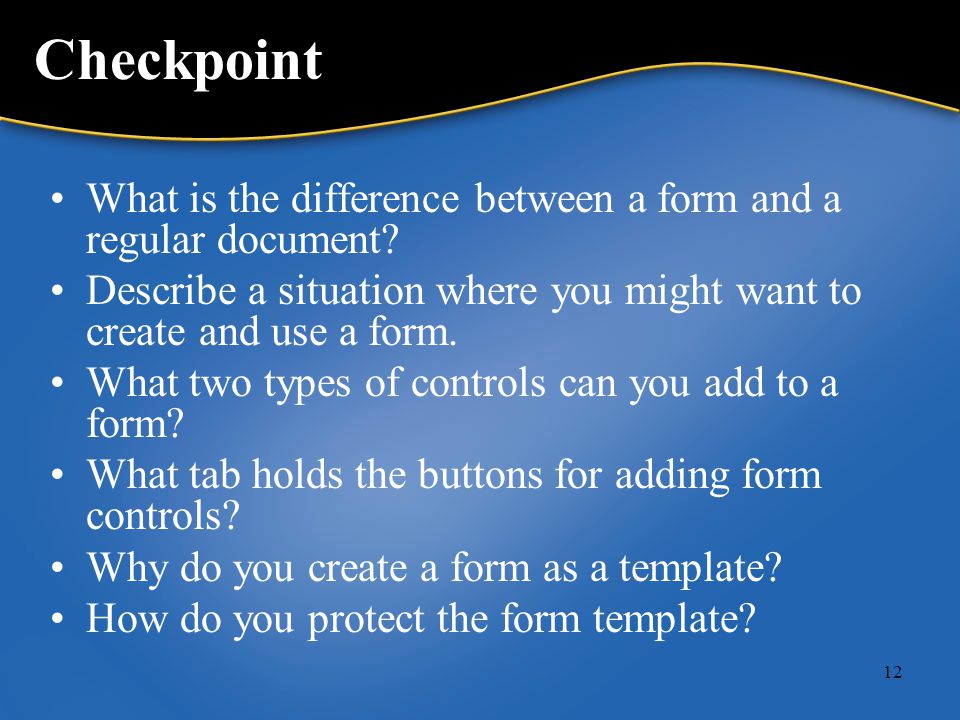 Checkpoint

• What is the difference between a form and a regular document?
• Describe a situation where you might want to create and use a form.
• What two types of controls can you add to a form?
• What tab holds the buttons for adding form controls?
• Why do you create a form as a template?
• How do you protect the form template?

12